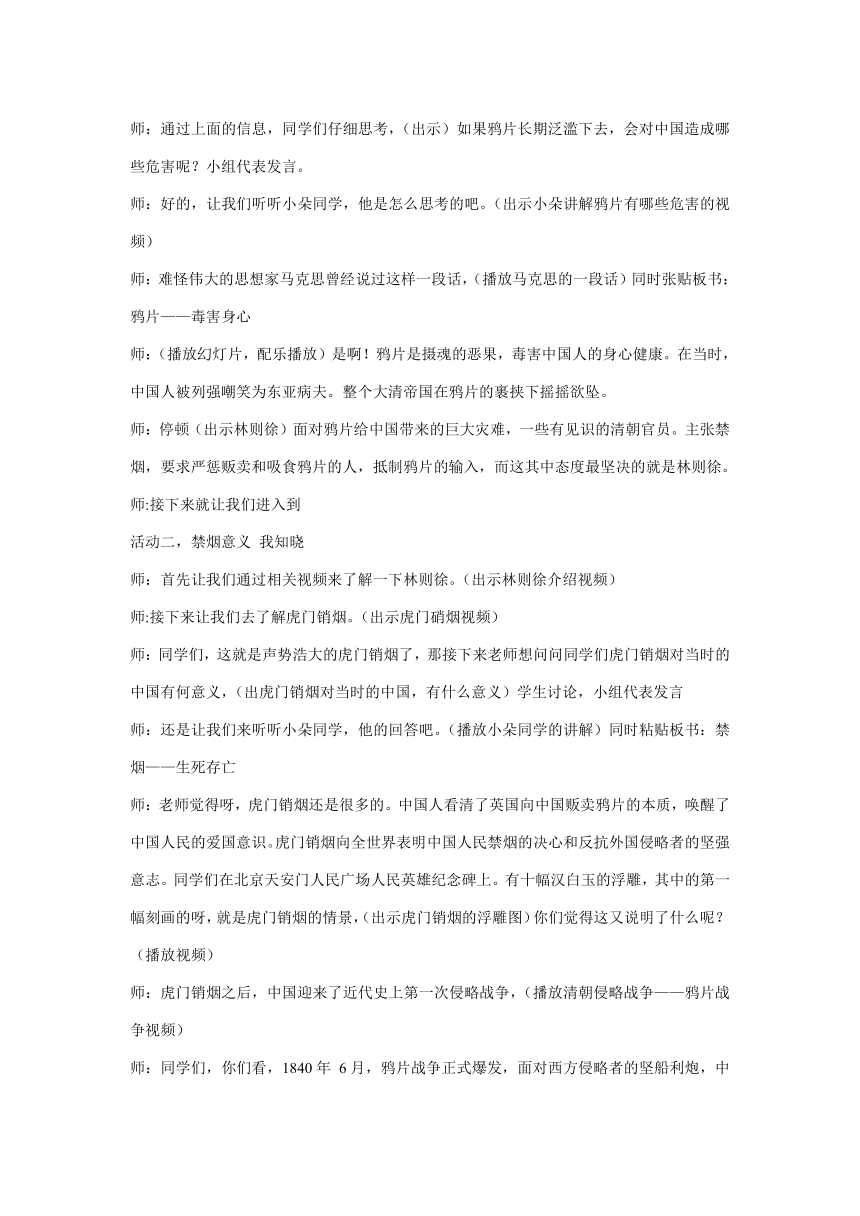 师：通过上面的信息，同学们仔细思考，（出示）如果鸦片长期泛滥下去，会对中国造成哪些危害呢？小组代表发言。

师：好的，让我们听听小朵同学，他是怎么思考的吧。（出示小朵讲解鸦片有哪些危害的视频）

师：难怪伟大的思想家马克思曾经说过这样一段话，（播放马克思的一段话）同时张贴板书：鸦片——毒害身心

师：（播放幻灯片，配乐播放）是啊！鸦片是摄魂的恶果，毒害中国人的身心健康。在当时，中国人被列强嘲笑为东亚病夫。整个大清帝国在鸦片的裹挟下摇摇欲坠。

师：停顿（出示林则徐）面对鸦片给中国带来的巨大灾难，一些有见识的清朝官员。主张禁烟，要求严惩贩卖和吸食鸦片的人，抵制鸦片的输入，而这其中态度最坚决的就是林则徐。

师:接下来就让我们进入到

活动二，禁烟意义 我知晓

师：首先让我们通过相关视频来了解一下林则徐。（出示林则徐介绍视频）

师:接下来让我们去了解虎门销烟。（出示虎门硝烟视频）

师：同学们，这就是声势浩大的虎门销烟了，那接下来老师想问问同学们虎门销烟对当时的中国有何意义，（出虎门销烟对当时的中国，有什么意义）学生讨论，小组代表发言

师：还是让我们来听听小朵同学，他的回答吧。（播放小朵同学的讲解）同时粘贴板书：禁烟——生死存亡

师：老师觉得呀，虎门销烟还是很多的。中国人看清了英国向中国贩卖鸦片的本质，唤醒了中国人民的爱国意识。虎门销烟向全世界表明中国人民禁烟的决心和反抗外国侵略者的坚强意志。同学们在北京天安门人民广场人民英雄纪念碑上。有十幅汉白玉的浮雕，其中的第一幅刻画的呀，就是虎门销烟的情景，（出示虎门销烟的浮雕图）你们觉得这又说明了什么呢？（播放视频）

师：虎门销烟之后，中国迎来了近代史上第一次侵略战争，（播放清朝侵略战争——鸦片战争视频）

师：同学们，你们看，1840 年 6 月，鸦片战争正式爆发，面对西方侵略者的坚船利炮，中